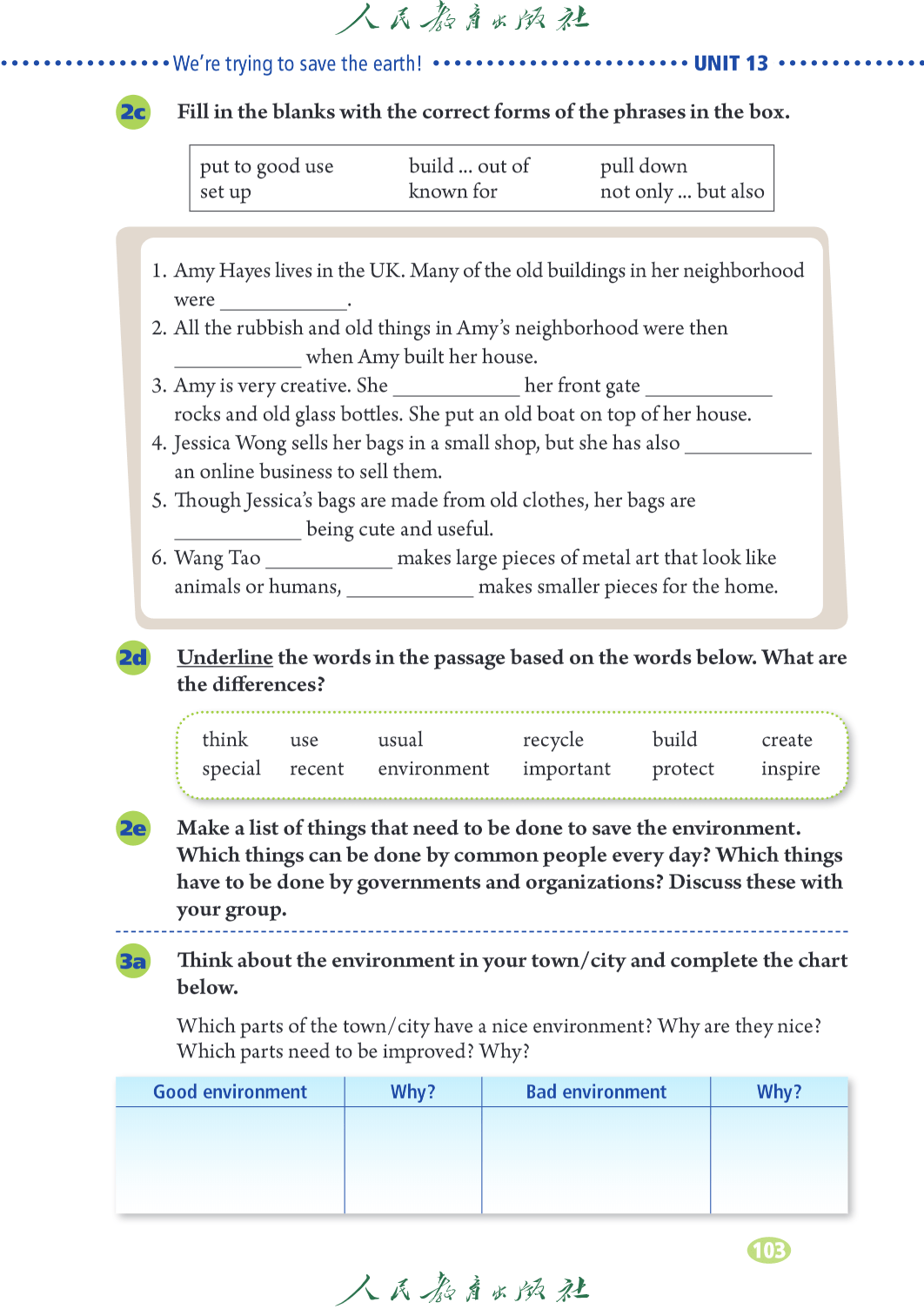 人民教育出版社

We're trying to save the earth! UNIT 13

2c Fill in the blanks with the correct forms of the phrases in the box.

| put to good use | build ... out of | pull down |
|---|---|---|
| set up | known for | not only ... but also |

1. Amy Hayes lives in the UK. Many of the old buildings in her neighborhood were ____________.
2. All the rubbish and old things in Amy's neighborhood were then ____________ when Amy built her house.
3. Amy is very creative. She ____________ her front gate ____________ rocks and old glass bottles. She put an old boat on top of her house.
4. Jessica Wong sells her bags in a small shop, but she has also ____________ an online business to sell them.
5. Though Jessica's bags are made from old clothes, her bags are ____________ being cute and useful.
6. Wang Tao ____________ makes large pieces of metal art that look like animals or humans, ____________ makes smaller pieces for the home.

2d Underline the words in the passage based on the words below. What are the differences?

| think | use | usual | recycle | build | create |
|---|---|---|---|---|---|
| special | recent | environment | important | protect | inspire |

2e Make a list of things that need to be done to save the environment. Which things can be done by common people every day? Which things have to be done by governments and organizations? Discuss these with your group.

3a Think about the environment in your town/city and complete the chart below.

Which parts of the town/city have a nice environment? Why are they nice? Which parts need to be improved? Why?

| Good environment | Why? | Bad environment | Why? |
|---|---|---|---|
| | | | |

103

人民教育出版社